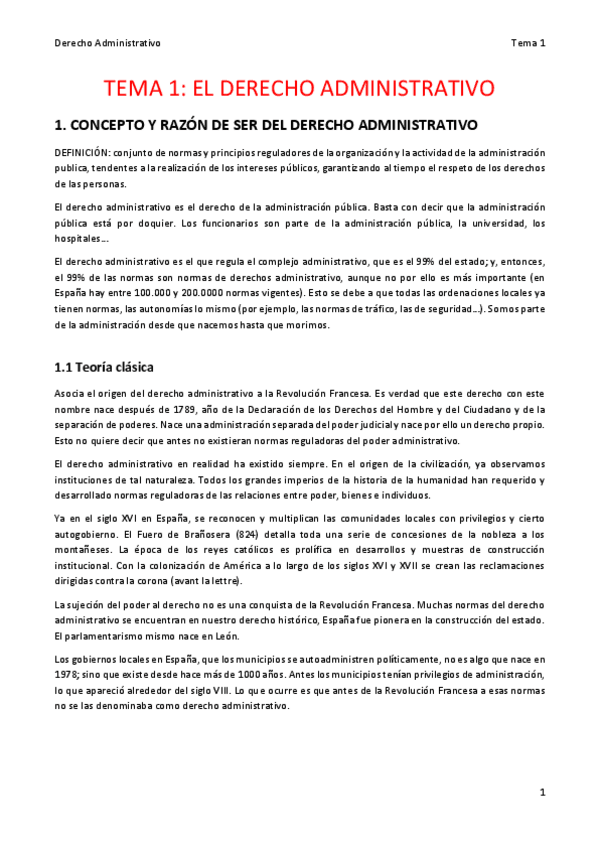 Derecho Administrativo

Tema 1

TEMA 1: EL DERECHO ADMINISTRATIVO

1. CONCEPTO Y RAZÓN DE SER DEL DERECHO ADMINISTRATIVO

DEFINICIÓN: conjunto de normas y principios reguladores de la organización y la actividad de la administración publica, tendentes a la realización de los intereses públicos, garantizando al tiempo el respeto de los derechos de las personas.

El derecho administrativo es el derecho de la administración pública. Basta con decir que la administración pública está por doquier. Los funcionarios son parte de la administración pública, la universidad, los hospitales…

El derecho administrativo es el que regula el complejo administrativo, que es el 99% del estado; y, entonces, el 99% de las normas son normas de derechos administrativo, aunque no por ello es más importante (en España hay entre 100.000 y 200.0000 normas vigentes). Esto se debe a que todas las ordenaciones locales ya tienen normas, las autonomías lo mismo (por ejemplo, las normas de tráfico, las de seguridad…). Somos parte de la administración desde que nacemos hasta que morimos.

1.1 Teoría clásica

Asocia el origen del derecho administrativo a la Revolución Francesa. Es verdad que este derecho con este nombre nace después de 1789, año de la Declaración de los Derechos del Hombre y del Ciudadano y de la separación de poderes. Nace una administración separada del poder judicial y nace por ello un derecho propio. Esto no quiere decir que antes no existieran normas reguladoras del poder administrativo.

El derecho administrativo en realidad ha existido siempre. En el origen de la civilización, ya observamos instituciones de tal naturaleza. Todos los grandes imperios de la historia de la humanidad han requerido y desarrollado normas reguladoras de las relaciones entre poder, bienes e individuos.

Ya en el siglo XVI en España, se reconocen y multiplican las comunidades locales con privilegios y cierto autogobierno. El Fuero de Brañosera (824) detalla toda una serie de concesiones de la nobleza a los montañeses. La época de los reyes católicos es prolífica en desarrollos y muestras de construcción institucional. Con la colonización de América a lo largo de los siglos XVI y XVII se crean las reclamaciones dirigidas contra la corona (avant la lettre).

La sujeción del poder al derecho no es una conquista de la Revolución Francesa. Muchas normas del derecho administrativo se encuentran en nuestro derecho histórico, España fue pionera en la construcción del estado. El parlamentarismo mismo nace en León.

Los gobiernos locales en España, que los municipios se autoadministren políticamente, no es algo que nace en 1978; sino que existe desde hace más de 1000 años. Antes los municipios tenían privilegios de administración, lo que apareció alrededor del siglo VIII. Lo que ocurre es que antes de la Revolución Francesa a esas normas no se las denominaba como derecho administrativo.

1